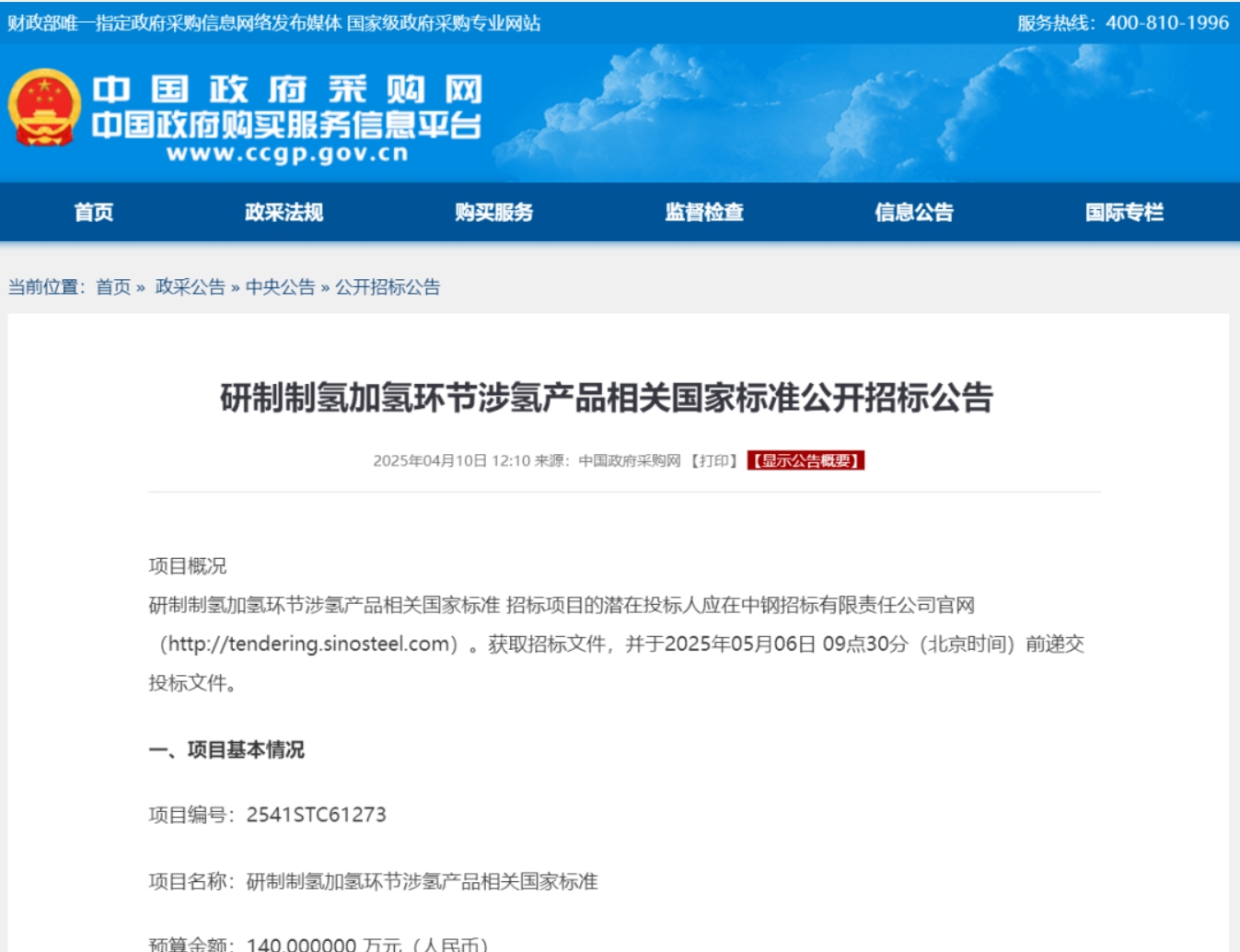 财政部唯一指定政府采购信息网络发布媒体 国家级政府采购专业网站

服务热线：400-810-1996

中国政府采购网
中国政府购买服务信息平台
www.ccgp.gov.cn

首页 政采法规 购买服务 监督检查 信息公告 国际专栏

当前位置：首页 » 政采公告 » 中央公告 » 公开招标公告

研制制氢加氢环节涉氢产品相关国家标准公开招标公告

2025年04月10日 12:10 来源：中国政府采购网 【打印】 【显示公告概要】

项目概况

研制制氢加氢环节涉氢产品相关国家标准 招标项目的潜在投标人应在中钢招标有限责任公司官网（http://tendering.sinosteel.com）。获取招标文件，并于2025年05月06日 09点30分（北京时间）前递交投标文件。

一、项目基本情况

项目编号：2541STC61273

项目名称：研制制氢加氢环节涉氢产品相关国家标准

预算金额：140.000000 万元（人民币）